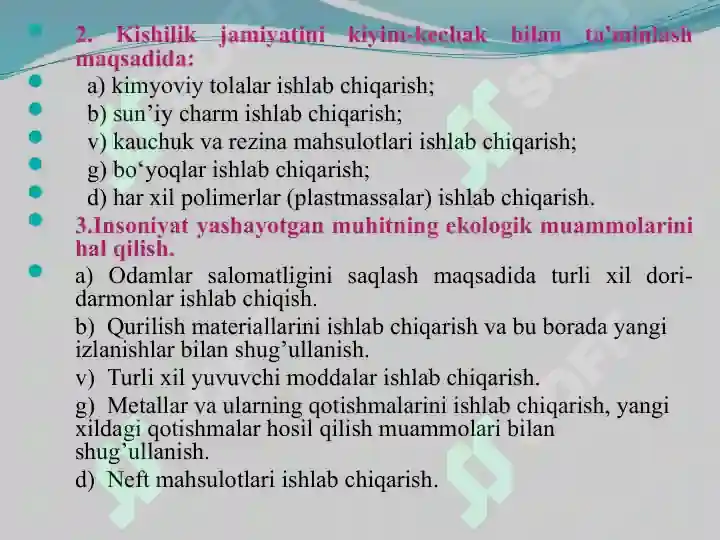 2. Kishilik jamiyatini kiyim-kechak bilan ta'minlash maqsadida:

a) kimyoviy tolalar ishlab chiqarish;

b) sun’iy charm ishlab chiqarish;

v) kauchuk va rezina mahsulotlari ishlab chiqarish;

g) bo‘yoqlar ishlab chiqarish;

d) har xil polimerlar (plastmassalar) ishlab chiqarish.

3.Insoniyat yashayotgan muhitning ekologik muammolarini hal qilish.

a) Odamlar salomatligini saqlash maqsadida turli xil dori-darmonlar ishlab chiqish.

b) Qurilish materiallarini ishlab chiqarish va bu borada yangi izlanishlar bilan shug’ullanish.

v) Turli xil yuvuvchi moddalar ishlab chiqarish.

g) Metallar va ularning qotishmalarini ishlab chiqarish, yangi xildagi qotishmalar hosil qilish muammolari bilan shug’ullanish.

d) Neft mahsulotlari ishlab chiqarish.